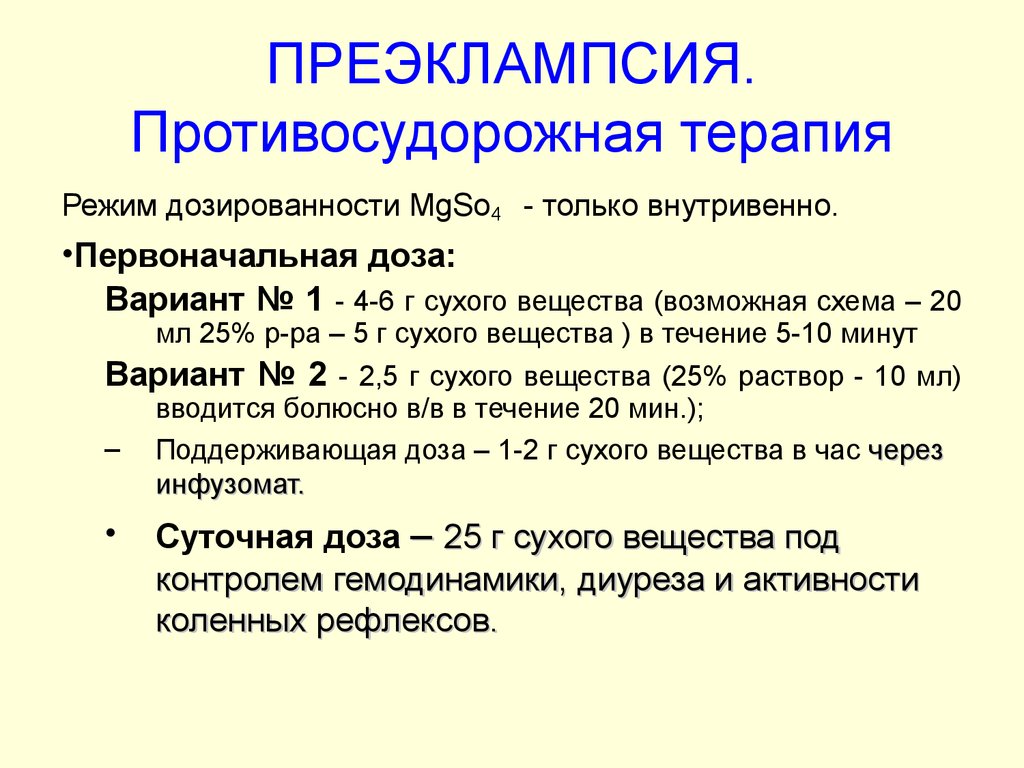 ПРЕЭКЛАМПСИЯ.
Противосудорожная терапия

Режим дозированности $MgSo_4$ - только внутривенно.

•Первоначальная доза:

Вариант № 1 - 4-6 г сухого вещества (возможная схема – 20 мл 25% р-ра – 5 г сухого вещества ) в течение 5-10 минут

Вариант № 2 - 2,5 г сухого вещества (25% раствор - 10 мл) вводится болюсно в/в в течение 20 мин.);

– Поддерживающая доза – 1-2 г сухого вещества в час через инфузомат.

• Суточная доза – 25 г сухого вещества под контролем гемодинамики, диуреза и активности коленных рефлексов.